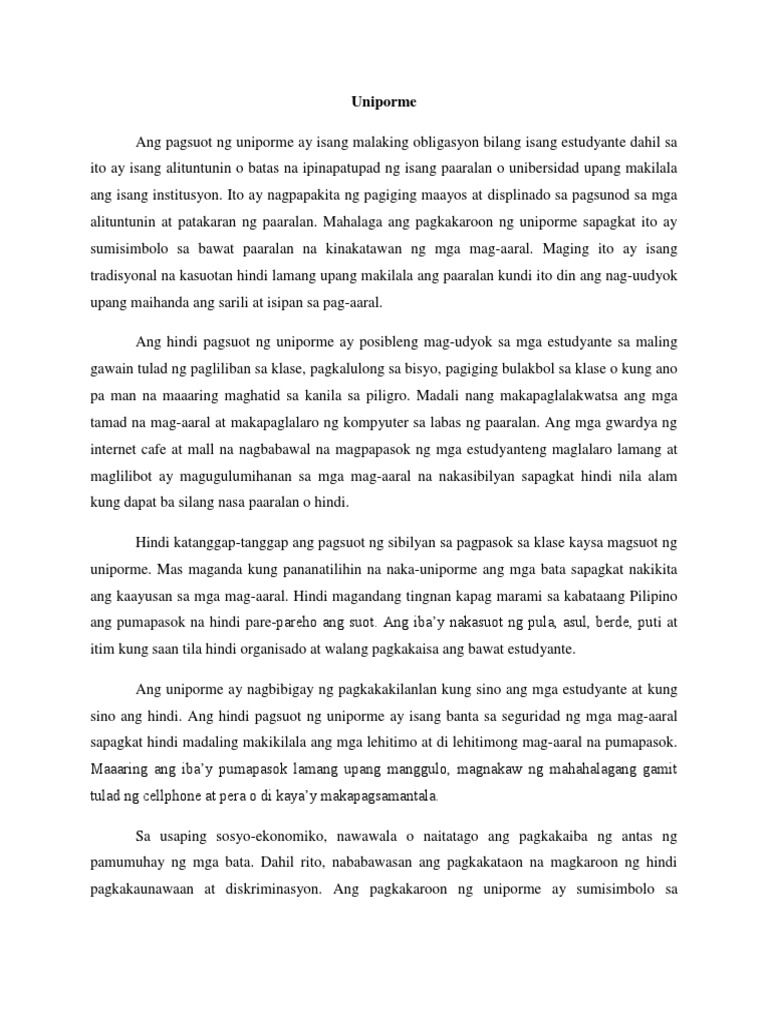 Uniporme

Ang pagsuot ng uniporme ay isang malaking obligasyon bilang isang estudyante dahil sa ito ay isang alituntunin o batas na ipinapatupad ng isang paaralan o unibersidad upang makilala ang isang institusyon. Ito ay nagpapakita ng pagiging maayos at displinado sa pagsunod sa mga alituntunin at patakaran ng paaralan. Mahalaga ang pagkakaroon ng uniporme sapagkat ito ay sumisimbolo sa bawat paaralan na kinakatawan ng mga mag-aaral. Maging ito ay isang tradisyonal na kasuotan hindi lamang upang makilala ang paaralan kundi ito din ang nag-uudyok upang maihanda ang sarili at isipan sa pag-aaral.

Ang hindi pagsuot ng uniporme ay posibleng mag-udyok sa mga estudyante sa maling gawain tulad ng pagliliban sa klase, pagkalulong sa bisyo, pagiging bulakbol sa klase o kung ano pa man na maaaring maghatid sa kanila sa piligro. Madali nang makapaglalakwatsa ang mga tamad na mag-aaral at makapaglalaro ng kompyuter sa labas ng paaralan. Ang mga gwardya ng internet cafe at mall na nagbabawal na magpapasok ng mga estudyanteng maglalaro lamang at maglilibot ay magugulumihanan sa mga mag-aaral na nakasibilyan sapagkat hindi nila alam kung dapat ba silang nasa paaralan o hindi.

Hindi katanggap-tanggap ang pagsuot ng sibilyan sa pagpasok sa klase kaysa magsuot ng uniporme. Mas maganda kung pananatilihin na naka-uniporme ang mga bata sapagkat nakikita ang kaayusan sa mga mag-aaral. Hindi magandang tingnan kapag marami sa kabataang Pilipino ang pumapasok na hindi pare-pareho ang suot. Ang iba'y nakasuot ng pula, asul, berde, puti at itim kung saan tila hindi organisado at walang pagkakaisa ang bawat estudyante.

Ang uniporme ay nagbibigay ng pagkakakilanlan kung sino ang mga estudyante at kung sino ang hindi. Ang hindi pagsuot ng uniporme ay isang banta sa seguridad ng mga mag-aaral sapagkat hindi madaling makikilala ang mga lehitimo at di lehitimong mag-aaral na pumapasok. Maaaring ang iba'y pumapasok lamang upang manggulo, magnakaw ng mahahalagang gamit tulad ng cellphone at pera o di kaya'y makapagsamantala.

Sa usaping sosyo-ekonomiko, nawawala o naitatago ang pagkakaiba ng antas ng pamumuhay ng mga bata. Dahil rito, nababawasan ang pagkakataon na magkaroon ng hindi pagkakaunawaan at diskriminasyon. Ang pagkakaroon ng uniporme ay sumisimbolo sa